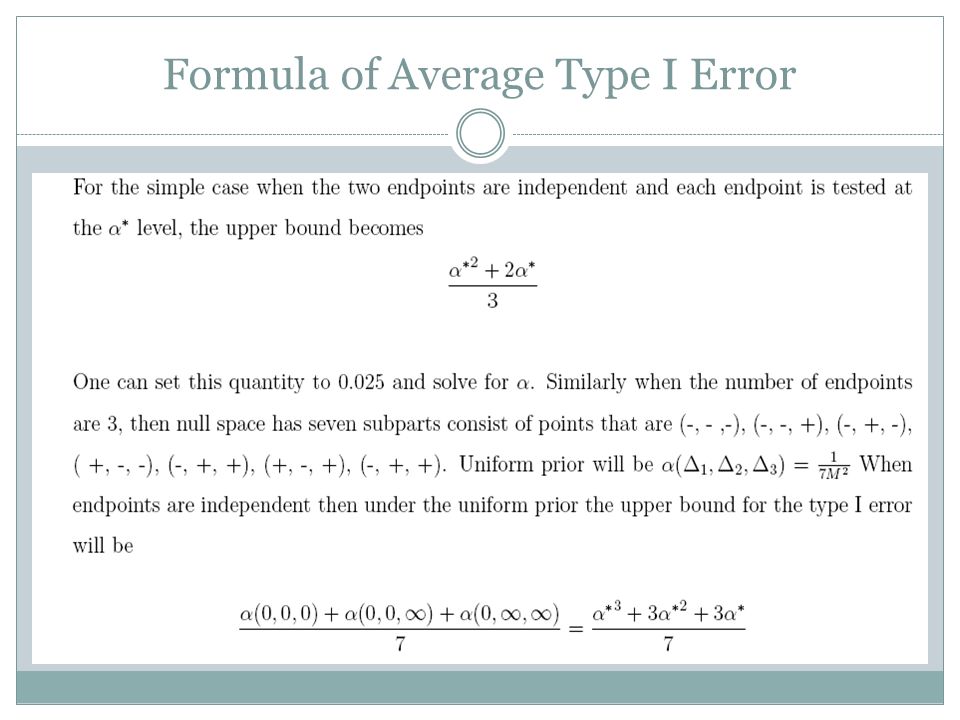 Formula of Average Type I Error

For the simple case when the two endpoints are independent and each endpoint is tested at the $\alpha^*$ level, the upper bound becomes

$$\frac{\alpha^{*2} + 2\alpha^*}{3}$$

One can set this quantity to 0.025 and solve for $\alpha$. Similarly when the number of endpoints are 3, then null space has seven subparts consist of points that are (-, - ,-), (-, -, +), (-, +, -), ( +, -, -), (-, +, +), (+, -, +), (-, +, +). Uniform prior will be $\alpha(\Delta_1, \Delta_2, \Delta_3) = \frac{1}{7M^2}$ When endpoints are independent then under the uniform prior the upper bound for the type I error will be

$$\frac{\alpha(0,0,0) + \alpha(0,0,\infty) + \alpha(0,\infty,\infty)}{7} = \frac{\alpha^{*3} + 3\alpha^{*2} + 3\alpha^*}{7}$$